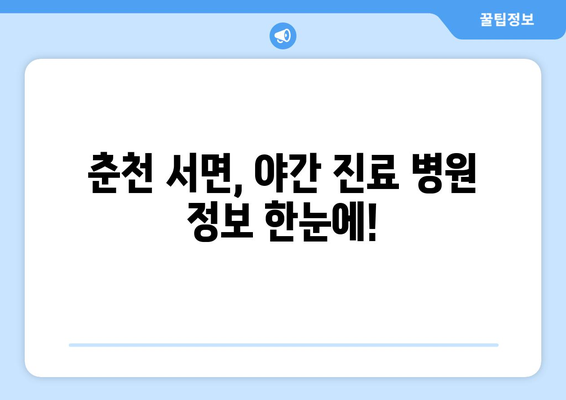 꿀팁정보

춘천 서면, 야간 진료 병원 정보 한눈에!